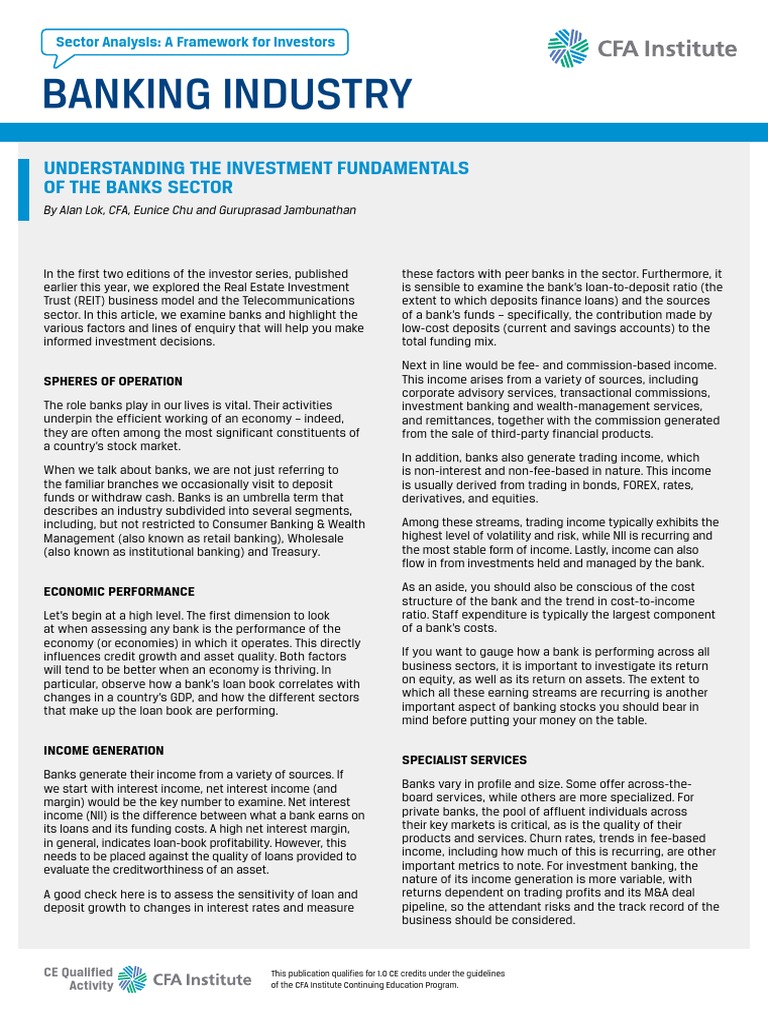 Sector Analysis: A Framework for Investors

CFA Institute

BANKING INDUSTRY

UNDERSTANDING THE INVESTMENT FUNDAMENTALS OF THE BANKS SECTOR

By Alan Lok, CFA, Eunice Chu and Guruprasad Jambunathan

In the first two editions of the investor series, published earlier this year, we explored the Real Estate Investment Trust (REIT) business model and the Telecommunications sector. In this article, we examine banks and highlight the various factors and lines of enquiry that will help you make informed investment decisions.

SPHERES OF OPERATION

The role banks play in our lives is vital. Their activities underpin the efficient working of an economy – indeed, they are often among the most significant constituents of a country's stock market.

When we talk about banks, we are not just referring to the familiar branches we occasionally visit to deposit funds or withdraw cash. Banks is an umbrella term that describes an industry subdivided into several segments, including, but not restricted to Consumer Banking & Wealth Management (also known as retail banking), Wholesale (also known as institutional banking) and Treasury.

ECONOMIC PERFORMANCE

Let's begin at a high level. The first dimension to look at when assessing any bank is the performance of the economy (or economies) in which it operates. This directly influences credit growth and asset quality. Both factors will tend to be better when an economy is thriving. In particular, observe how a bank's loan book correlates with changes in a country's GDP, and how the different sectors that make up the loan book are performing.

INCOME GENERATION

Banks generate their income from a variety of sources. If we start with interest income, net interest income (and margin) would be the key number to examine. Net interest income (NII) is the difference between what a bank earns on its loans and its funding costs. A high net interest margin, in general, indicates loan-book profitability. However, this needs to be placed against the quality of loans provided to evaluate the creditworthiness of an asset.

A good check here is to assess the sensitivity of loan and deposit growth to changes in interest rates and measure these factors with peer banks in the sector. Furthermore, it is sensible to examine the bank's loan-to-deposit ratio (the extent to which deposits finance loans) and the sources of a bank's funds – specifically, the contribution made by low-cost deposits (current and savings accounts) to the total funding mix.

Next in line would be fee- and commission-based income. This income arises from a variety of sources, including corporate advisory services, transactional commissions, investment banking and wealth-management services, and remittances, together with the commission generated from the sale of third-party financial products.

In addition, banks also generate trading income, which is non-interest and non-fee-based in nature. This income is usually derived from trading in bonds, FOREX, rates, derivatives, and equities.

Among these streams, trading income typically exhibits the highest level of volatility and risk, while NII is recurring and the most stable form of income. Lastly, income can also flow in from investments held and managed by the bank.

As an aside, you should also be conscious of the cost structure of the bank and the trend in cost-to-income ratio. Staff expenditure is typically the largest component of a bank's costs.

If you want to gauge how a bank is performing across all business sectors, it is important to investigate its return on equity, as well as its return on assets. The extent to which all these earning streams are recurring is another important aspect of banking stocks you should bear in mind before putting your money on the table.

SPECIALIST SERVICES

Banks vary in profile and size. Some offer across-the-board services, while others are more specialized. For private banks, the pool of affluent individuals across their key markets is critical, as is the quality of their products and services. Churn rates, trends in fee-based income, including how much of this is recurring, are other important metrics to note. For investment banking, the nature of its income generation is more variable, with returns dependent on trading profits and its M&A deal pipeline, so the attendant risks and the track record of the business should be considered.

CE Qualified Activity CFA Institute

This publication qualifies for 1.0 CE credits under the guidelines of the CFA Institute Continuing Education Program.